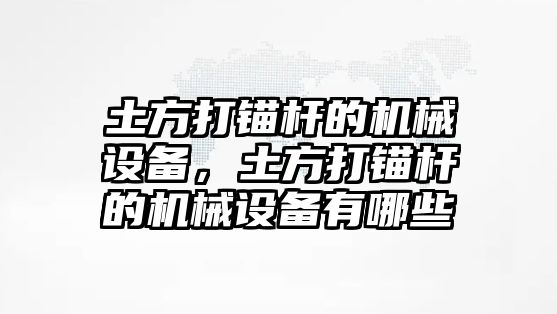 土方打锚杆的机械设备，土方打锚杆的机械设备有哪些